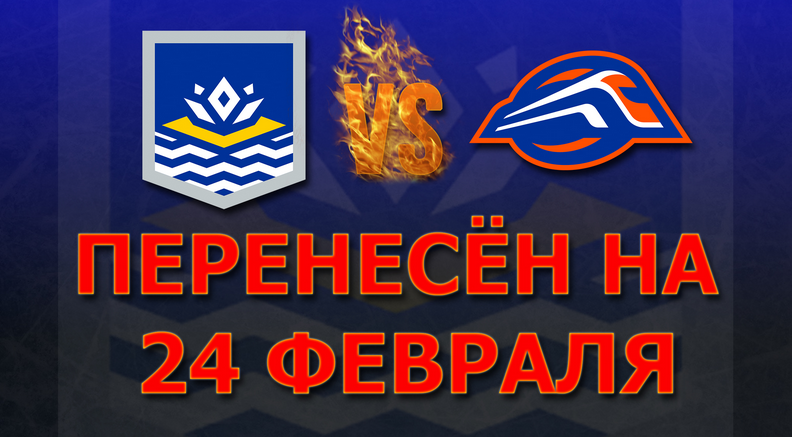 VS

ПЕРЕНЕСЁН НА 24 ФЕВРАЛЯ